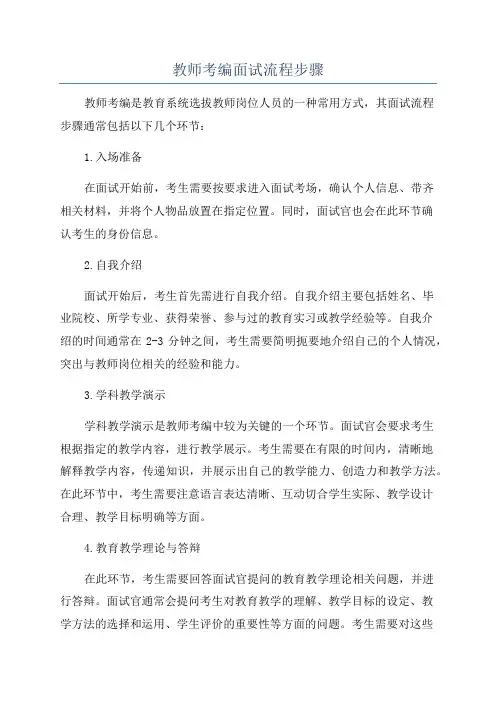 教师考编面试流程步骤

教师考编是教育系统选拔教师岗位人员的一种常用方式，其面试流程步骤通常包括以下几个环节：

1.入场准备

在面试开始前，考生需要按要求进入面试考场，确认个人信息、带齐相关材料，并将个人物品放置在指定位置。同时，面试官也会在此环节确认考生的身份信息。

2.自我介绍

面试开始后，考生首先需进行自我介绍。自我介绍主要包括姓名、毕业院校、所学专业、获得荣誉、参与过的教育实习或教学经验等。自我介绍的时间通常在 2-3 分钟之间，考生需要简明扼要地介绍自己的个人情况，突出与教师岗位相关的经验和能力。

3.学科教学演示

学科教学演示是教师考编中较为关键的一个环节。面试官会要求考生根据指定的教学内容，进行教学展示。考生需要在有限的时间内，清晰地解释教学内容，传递知识，并展示出自己的教学能力、创造力和教学方法。在此环节中，考生需要注意语言表达清晰、互动切合学生实际、教学设计合理、教学目标明确等方面。

4.教育教学理论与答辩

在此环节，考生需要回答面试官提问的教育教学理论相关问题，并进行答辩。面试官通常会提问考生对教育教学的理解、教学目标的设定、教学方法的选择和运用、学生评价的重要性等方面的问题。考生需要对这些